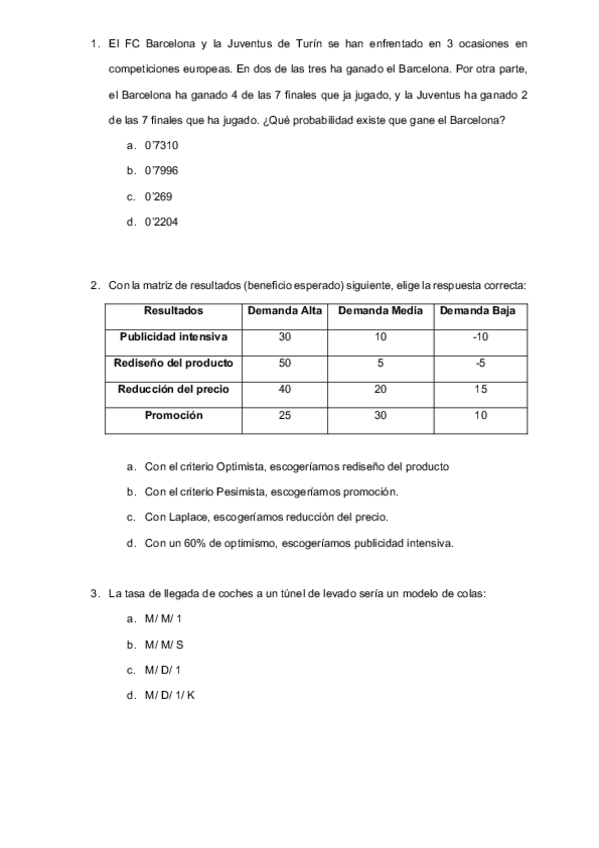 1. El FC Barcelona y la Juventus de Turín se han enfrentado en 3 ocasiones en competiciones europeas. En dos de las tres ha ganado el Barcelona. Por otra parte, el Barcelona ha ganado 4 de las 7 finales que ja jugado, y la Juventus ha ganado 2 de las 7 finales que ha jugado. ¿Qué probabilidad existe que gane el Barcelona?

a. 0'7310
b. 0'7996
c. 0'269
d. 0'2204

2. Con la matriz de resultados (beneficio esperado) siguiente, elige la respuesta correcta:

| Resultados | Demanda Alta | Demanda Media | Demanda Baja |
|---|---|---|---|
| Publicidad intensiva | 30 | 10 | -10 |
| Rediseño del producto | 50 | 5 | -5 |
| Reducción del precio | 40 | 20 | 15 |
| Promoción | 25 | 30 | 10 |

a. Con el criterio Optimista, escogeríamos rediseño del producto
b. Con el criterio Pesimista, escogeríamos promoción.
c. Con Laplace, escogeríamos reducción del precio.
d. Con un 60% de optimismo, escogeríamos publicidad intensiva.

3. La tasa de llegada de coches a un túnel de levado sería un modelo de colas:

a. M/ M/ 1
b. M/ M/ S
c. M/ D/ 1
d. M/ D/ 1/ K